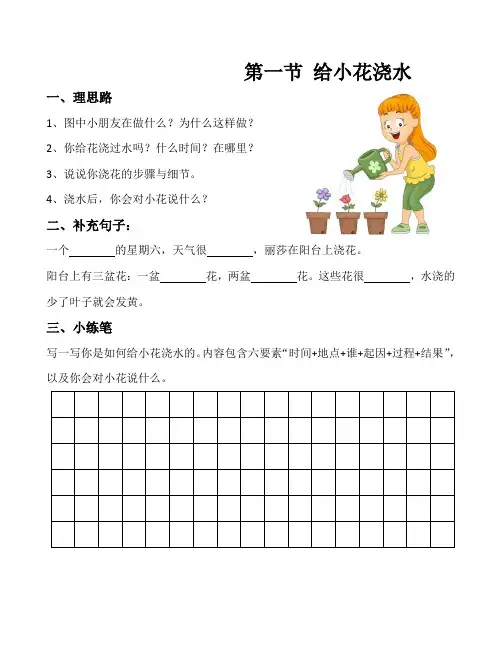 第一节 给小花浇水

一、理思路

1、图中小朋友在做什么？为什么这样做？

2、你给花浇过水吗？什么时间？在哪里？

3、说说你浇花的步骤与细节。

4、浇水后，你会对小花说什么？

二、补充句子：

一个________的星期六，天气很________，丽莎在阳台上浇花。

阳台上有三盆花：一盆________花，两盆________花。这些花很________，水浇的少了叶子就会发黄。

三、小练笔

写一写你是如何给小花浇水的。内容包含六要素“时间+地点+谁+起因+过程+结果”，以及你会对小花说什么。